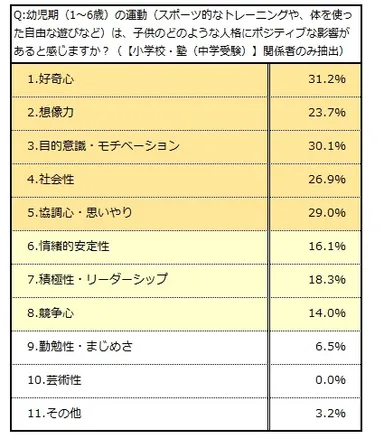 Q:幼児期（1～6歳）の運動（スポーツ的なトレーニングや、体を使った自由な遊びなど）は、子供のどのような人格にポジティブな影響があると感じますか？（【小学校・塾（中学受験）】関係者のみ抽出）

| | |
|---|---|
| 1.好奇心 | 31.2% |
| 2.想像力 | 23.7% |
| 3.目的意識・モチベーション | 30.1% |
| 4.社会性 | 26.9% |
| 5.協調心・思いやり | 29.0% |
| 6.情緒的安定性 | 16.1% |
| 7.積極性・リーダーシップ | 18.3% |
| 8.競争心 | 14.0% |
| 9.勤勉性・まじめさ | 6.5% |
| 10.芸術性 | 0.0% |
| 11.その他 | 3.2% |